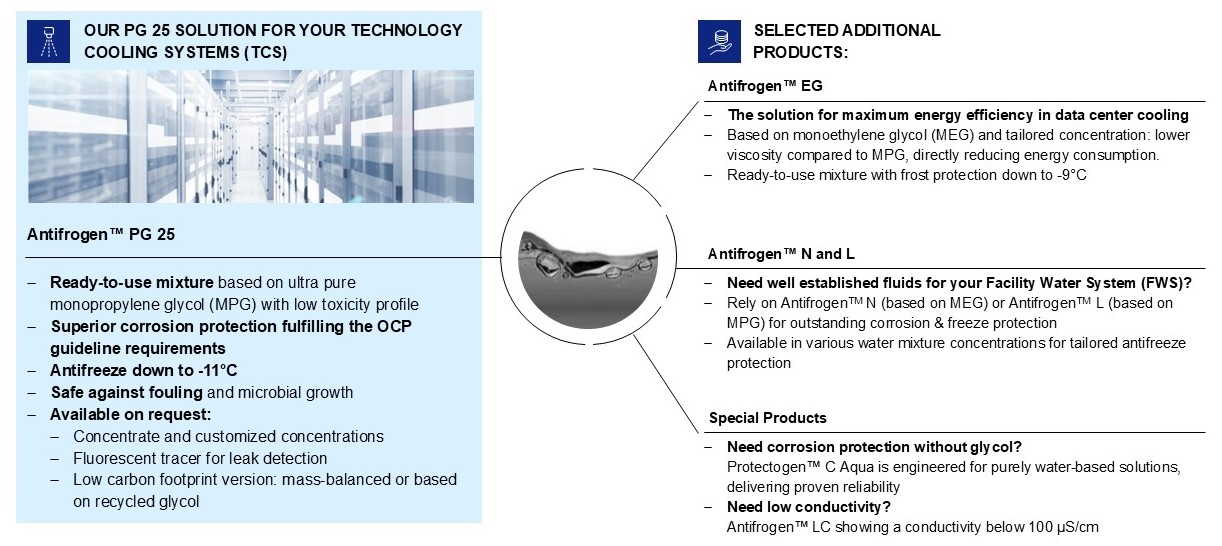 OUR PG 25 SOLUTION FOR YOUR TECHNOLOGY COOLING SYSTEMS (TCS)

Antifrogen™ PG 25

– Ready-to-use mixture based on ultra pure monopropylene glycol (MPG) with low toxicity profile
– Superior corrosion protection fulfilling the OCP guideline requirements
– Antifreeze down to -11°C
– Safe against fouling and microbial growth
– Available on request:
 – Concentrate and customized concentrations
 – Fluorescent tracer for leak detection
 – Low carbon footprint version: mass-balanced or based on recycled glycol

SELECTED ADDITIONAL PRODUCTS:

Antifrogen™ EG

– The solution for maximum energy efficiency in data center cooling
– Based on monoethylene glycol (MEG) and tailored concentration: lower viscosity compared to MPG, directly reducing energy consumption.
– Ready-to-use mixture with frost protection down to -9°C

Antifrogen™ N and L

– Need well established fluids for your Facility Water System (FWS)?
– Rely on Antifrogen™ N (based on MEG) or Antifrogen™ L (based on MPG) for outstanding corrosion & freeze protection
– Available in various water mixture concentrations for tailored antifreeze protection

Special Products

– Need corrosion protection without glycol?
Protectogen™ C Aqua is engineered for purely water-based solutions, delivering proven reliability
– Need low conductivity?
Antifrogen™ LC showing a conductivity below 100 µS/cm